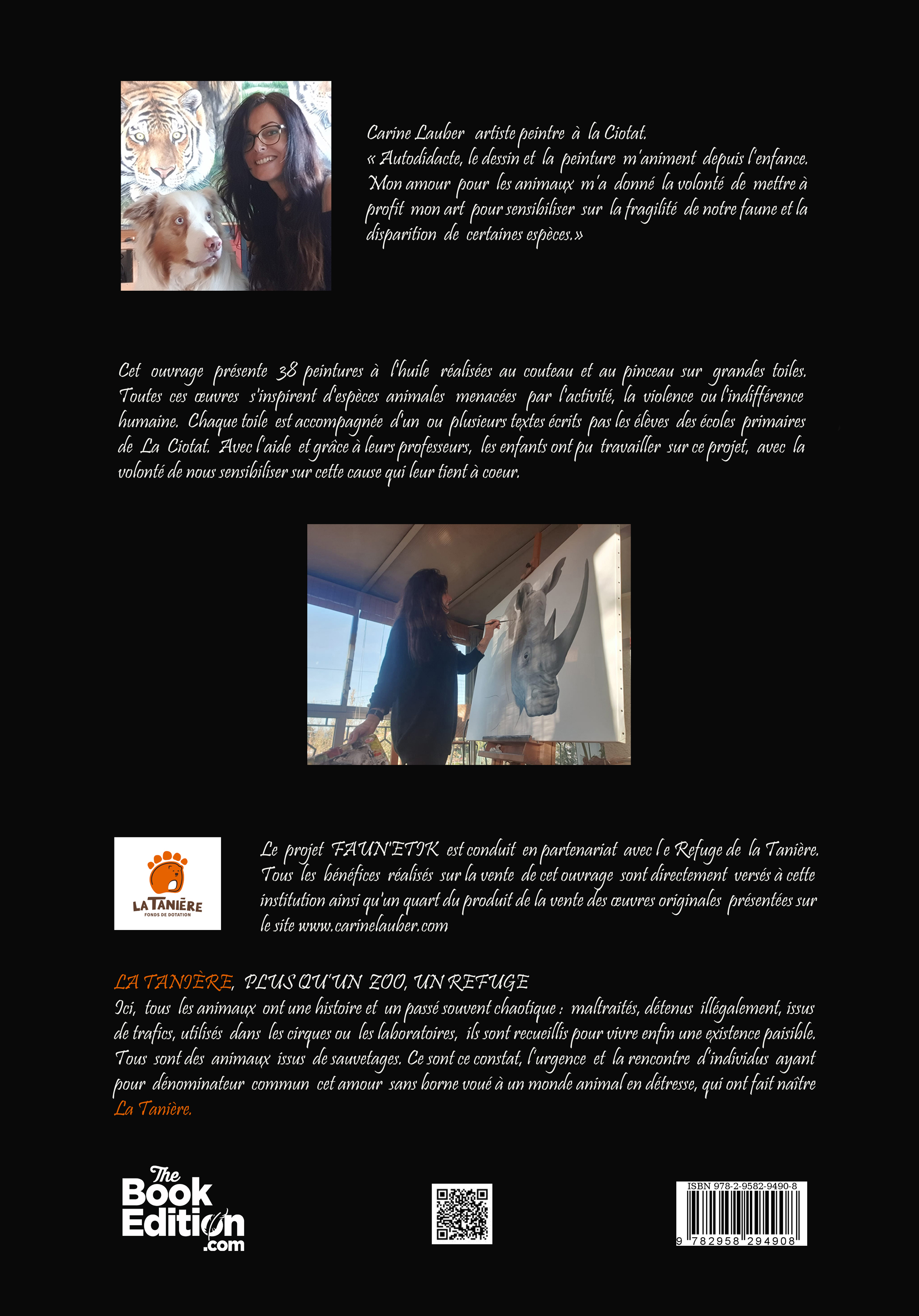 Carine Lauber artiste peintre à la Ciotat.
« Autodidacte, le dessin et la peinture m'animent depuis l'enfance. Mon amour pour les animaux m'a donné la volonté de mettre à profit mon art pour sensibiliser sur la fragilité de notre faune et la disparition de certaines espèces.»

Cet ouvrage présente 38 peintures à l'huile réalisées au couteau et au pinceau sur grandes toiles. Toutes ces œuvres s'inspirent d'espèces animales menacées par l'activité, la violence ou l'indifférence humaine. Chaque toile est accompagnée d'un ou plusieurs textes écrits pas les élèves des écoles primaires de La Ciotat. Avec l'aide et grâce à leurs professeurs, les enfants ont pu travailler sur ce projet, avec la volonté de nous sensibiliser sur cette cause qui leur tient à coeur.

LA TANIÈRE
FONDS DE DOTATION

Le projet FAUN'ETIK est conduit en partenariat avec l e Refuge de la Tanière. Tous les bénéfices réalisés sur la vente de cet ouvrage sont directement versés à cette institution ainsi qu'un quart du produit de la vente des œuvres originales présentées sur le site www.carinelauber.com

LA TANIÈRE, PLUS QU'UN ZOO, UN REFUGE
Ici, tous les animaux ont une histoire et un passé souvent chaotique : maltraités, détenus illégalement, issus de trafics, utilisés dans les cirques ou les laboratoires, ils sont recueillis pour vivre enfin une existence paisible. Tous sont des animaux issus de sauvetages. Ce sont ce constat, l'urgence et la rencontre d'individus ayant pour dénominateur commun cet amour sans borne voué à un monde animal en détresse, qui ont fait naître La Tanière.

The Book Edition .com

ISBN 978-2-9582-9490-8
9 782958 294908